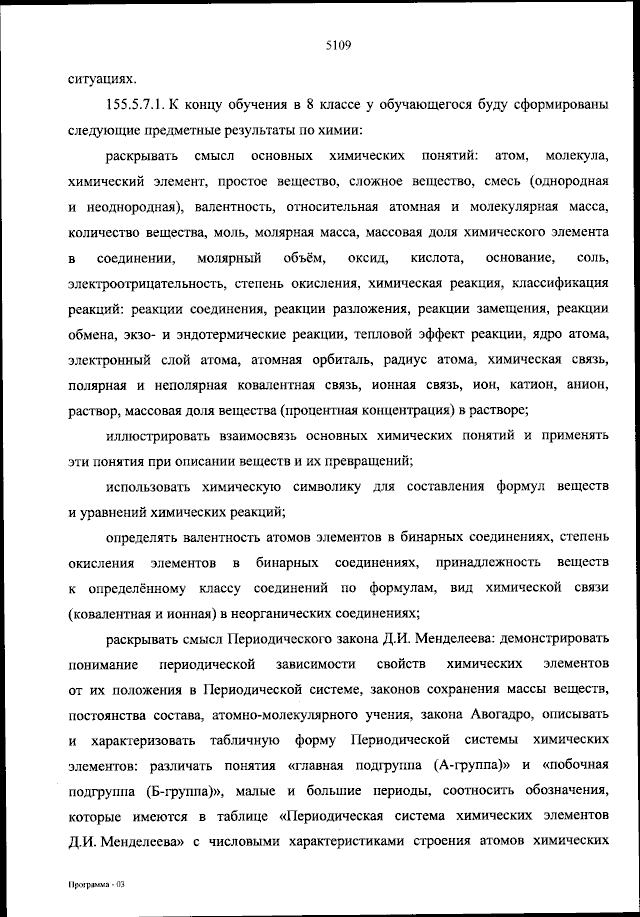 5109

ситуациях.

155.5.7.1. К концу обучения в 8 классе у обучающегося буду сформированы следующие предметные результаты по химии:

раскрывать смысл основных химических понятий: атом, молекула, химический элемент, простое вещество, сложное вещество, смесь (однородная и неоднородная), валентность, относительная атомная и молекулярная масса, количество вещества, моль, молярная масса, массовая доля химического элемента в соединении, молярный объём, оксид, кислота, основание, соль, электроотрицательность, степень окисления, химическая реакция, классификация реакций: реакции соединения, реакции разложения, реакции замещения, реакции обмена, экзо- и эндотермические реакции, тепловой эффект реакции, ядро атома, электронный слой атома, атомная орбиталь, радиус атома, химическая связь, полярная и неполярная ковалентная связь, ионная связь, ион, катион, анион, раствор, массовая доля вещества (процентная концентрация) в растворе;

иллюстрировать взаимосвязь основных химических понятий и применять эти понятия при описании веществ и их превращений;

использовать химическую символику для составления формул веществ и уравнений химических реакций;

определять валентность атомов элементов в бинарных соединениях, степень окисления элементов в бинарных соединениях, принадлежность веществ к определённому классу соединений по формулам, вид химической связи (ковалентная и ионная) в неорганических соединениях;

раскрывать смысл Периодического закона Д.И. Менделеева: демонстрировать понимание периодической зависимости свойств химических элементов от их положения в Периодической системе, законов сохранения массы веществ, постоянства состава, атомно-молекулярного учения, закона Авогадро, описывать и характеризовать табличную форму Периодической системы химических элементов: различать понятия «главная подгруппа (А-группа)» и «побочная подгруппа (Б-группа)», малые и большие периоды, соотносить обозначения, которые имеются в таблице «Периодическая система химических элементов Д.И. Менделеева» с числовыми характеристиками строения атомов химических

Программа - 03